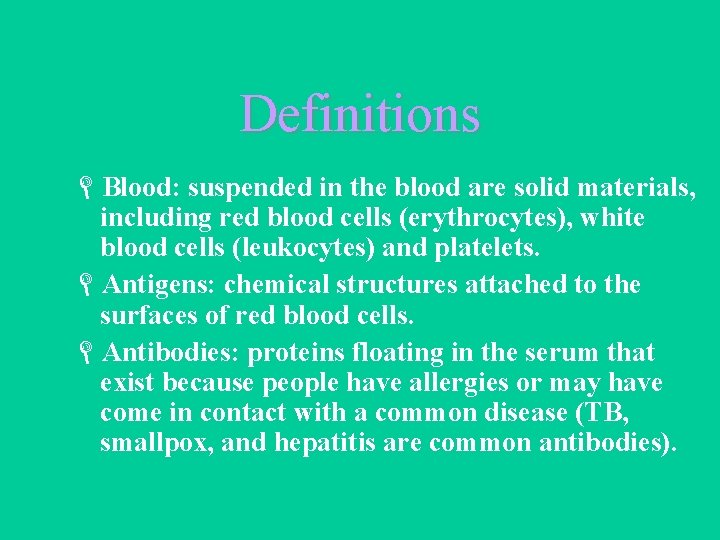 Definitions

Blood: suspended in the blood are solid materials, including red blood cells (erythrocytes), white blood cells (leukocytes) and platelets.

Antigens: chemical structures attached to the surfaces of red blood cells.

Antibodies: proteins floating in the serum that exist because people have allergies or may have come in contact with a common disease (TB, smallpox, and hepatitis are common antibodies).